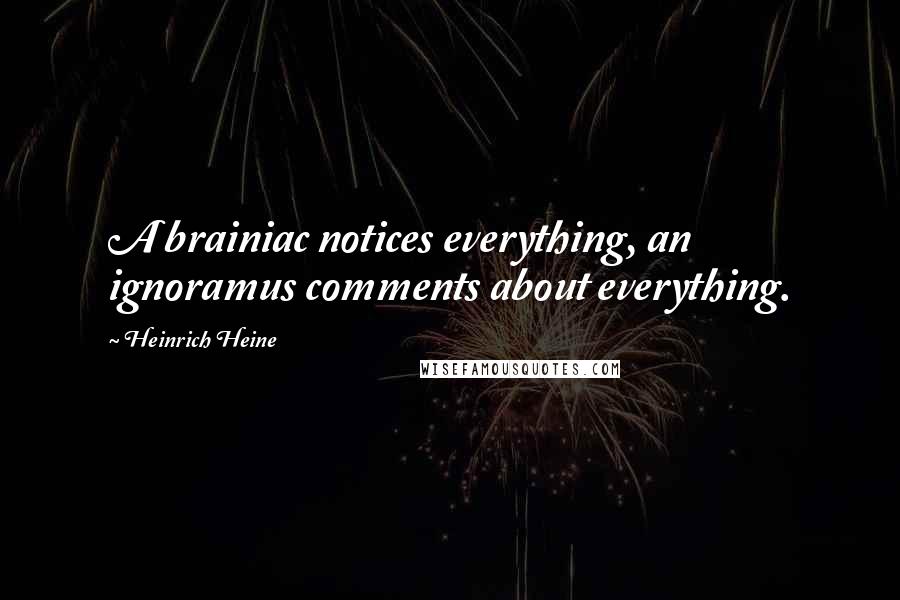 A brainiac notices everything, an ignoramus comments about everything.

~ Heinrich Heine

WISEFAMOUSQUOTES.COM